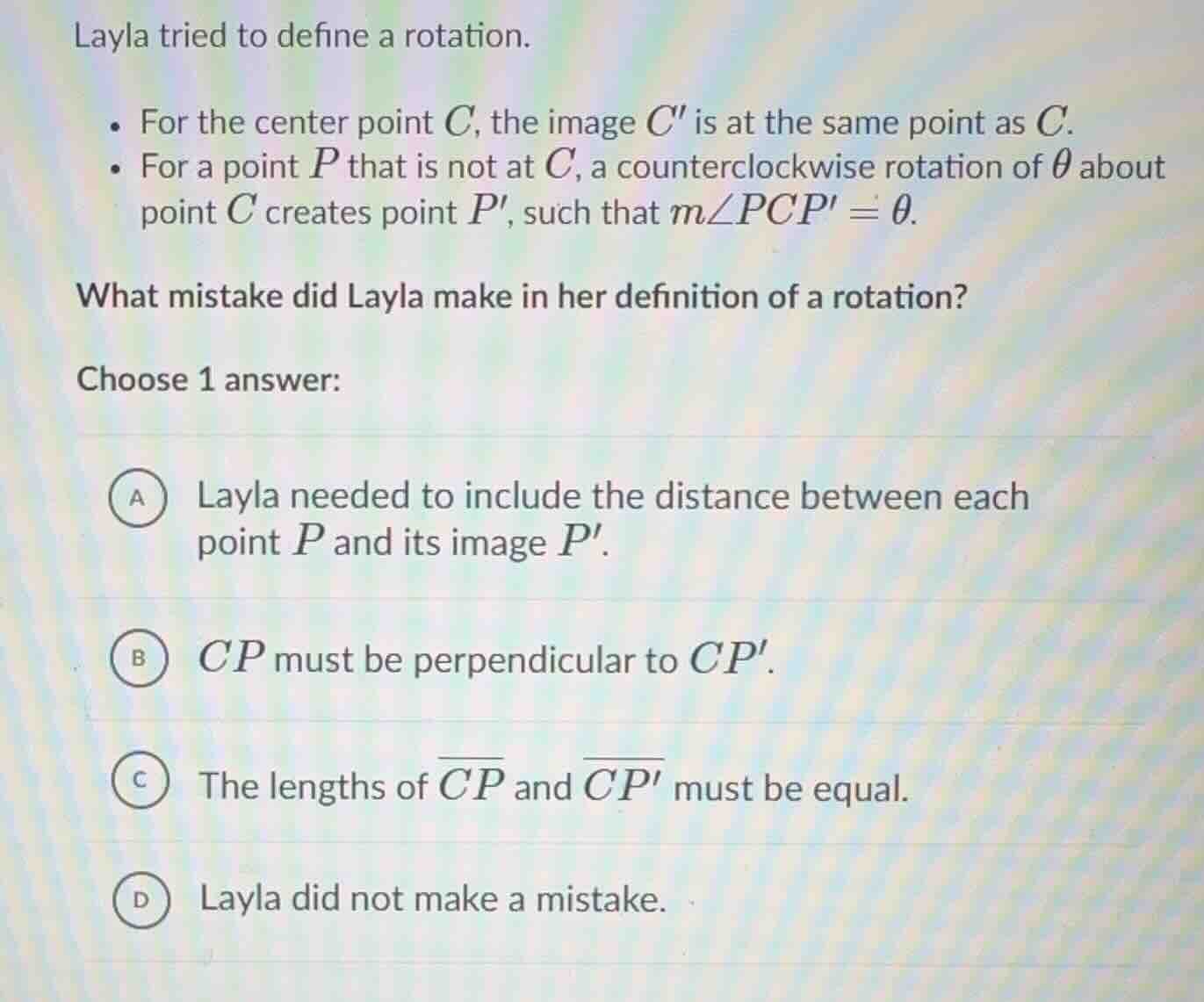 Layla tried to define a rotation.

• For the center point $C$, the image $C'$ is at the same point as $C$.
• For a point $P$ that is not at $C$, a counterclockwise rotation of $\theta$ about point $C$ creates point $P'$, such that $m\angle PCP' = \theta$.

What mistake did Layla make in her definition of a rotation?

Choose 1 answer:

A Layla needed to include the distance between each point $P$ and its image $P'$.

B $CP$ must be perpendicular to $CP'$.

C The lengths of $\overline{CP}$ and $\overline{CP'}$ must be equal.

D Layla did not make a mistake.